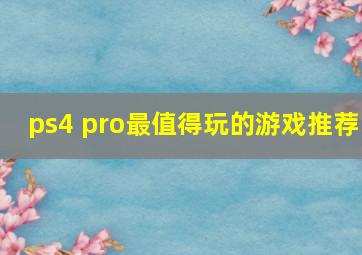 ps4 pro最值得玩的游戏推荐